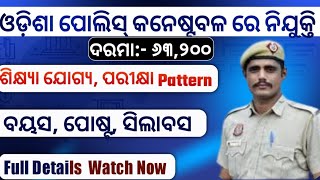 ଓଡ଼ିଶା ପୋଲିସ୍ କନେଷ୍ଟବଳ ରେ ନିଯୁକ୍ତି

ଦରମା:- ୬୩,୨୦୦

ଶିକ୍ଷ୍ୟା ଯୋଗ୍ୟ, ପରୀକ୍ଷା Pattern

ବୟସ, ପୋଷ୍ଟ, ସିଲାବସ

Full Details Watch Now